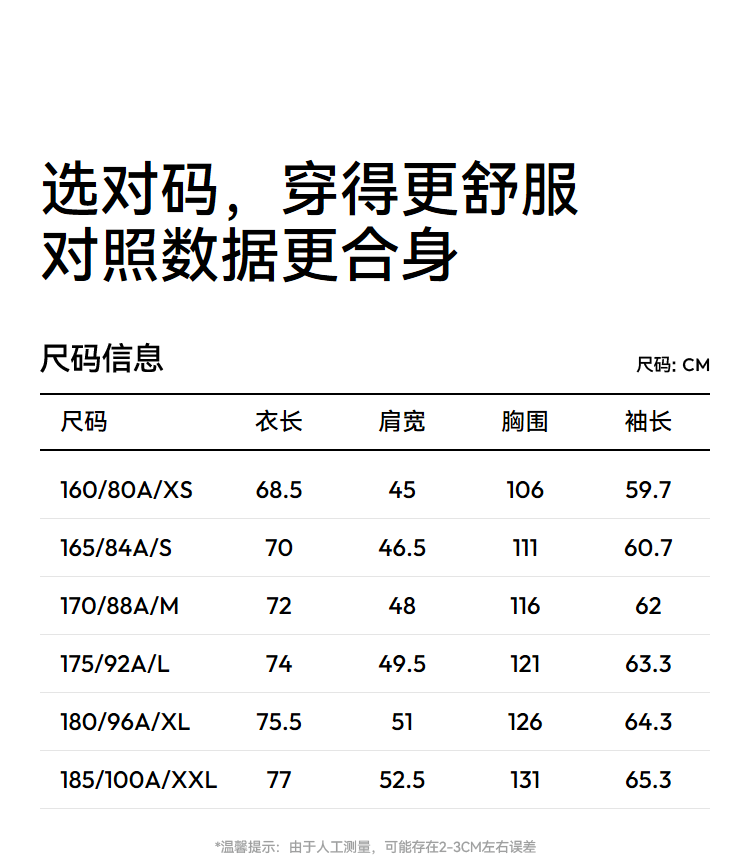 选对码，穿得更舒服
对照数据更合身

尺码信息

尺码: CM

| 尺码 | 衣长 | 肩宽 | 胸围 | 袖长 |
|---|---|---|---|---|
| 160/80A/XS | 68.5 | 45 | 106 | 59.7 |
| 165/84A/S | 70 | 46.5 | 111 | 60.7 |
| 170/88A/M | 72 | 48 | 116 | 62 |
| 175/92A/L | 74 | 49.5 | 121 | 63.3 |
| 180/96A/XL | 75.5 | 51 | 126 | 64.3 |
| 185/100A/XXL | 77 | 52.5 | 131 | 65.3 |

*温馨提示：由于人工测量，可能存在2-3CM左右误差